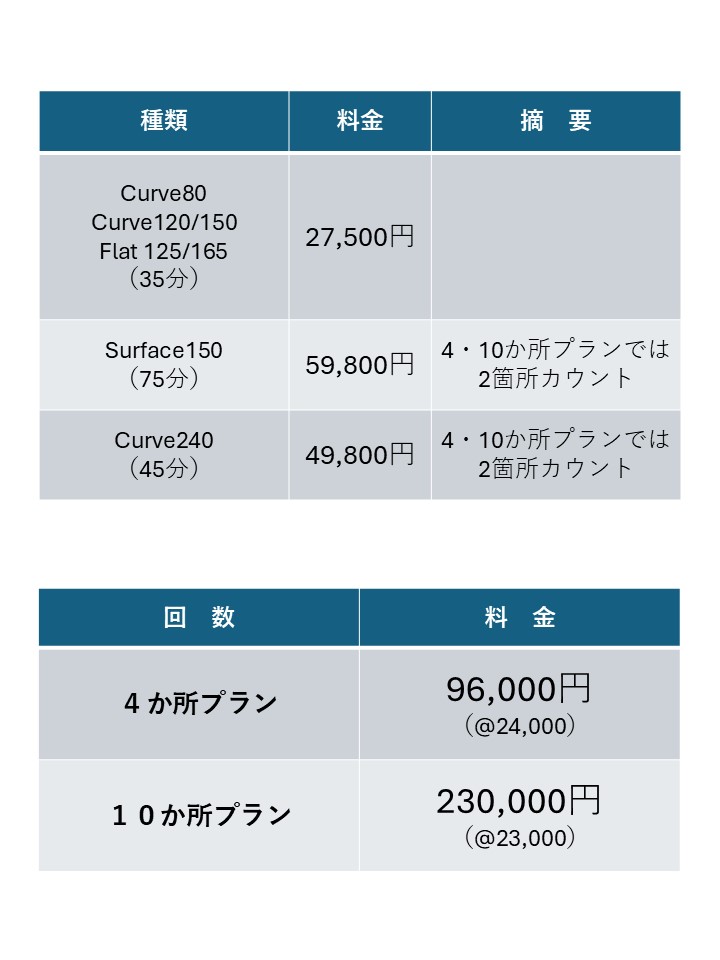 | 種類 | 料金 | 摘　要 |
|---|---|---|
| Curve80 Curve120/150 Flat 125/165 （35分） | 27,500円 | |
| Surface150 （75分） | 59,800円 | 4・10か所プランでは 2箇所カウント |
| Curve240 （45分） | 49,800円 | 4・10か所プランでは 2箇所カウント |

| 回　数 | 料　金 |
|---|---|
| ４か所プラン | 96,000円 （@24,000） |
| １０か所プラン | 230,000円 （@23,000） |